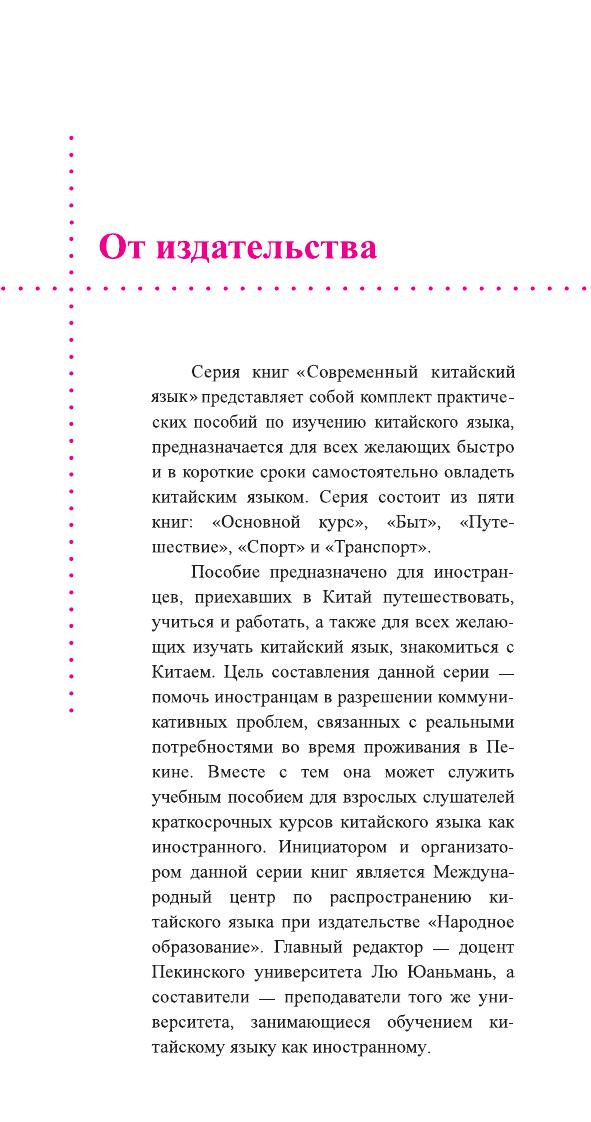 От издательства

Серия книг «Современный китайский язык» представляет собой комплект практических пособий по изучению китайского языка, предназначается для всех желающих быстро и в короткие сроки самостоятельно овладеть китайским языком. Серия состоит из пяти книг: «Основной курс», «Быт», «Путешествие», «Спорт» и «Транспорт».

Пособие предназначено для иностранцев, приехавших в Китай путешествовать, учиться и работать, а также для всех желающих изучать китайский язык, знакомиться с Китаем. Цель составления данной серии — помочь иностранцам в разрешении коммуникативных проблем, связанных с реальными потребностями во время проживания в Пекине. Вместе с тем она может служить учебным пособием для взрослых слушателей краткосрочных курсов китайского языка как иностранного. Инициатором и организатором данной серии книг является Международный центр по распространению китайского языка при издательстве «Народное образование». Главный редактор — доцент Пекинского университета Лю Юаньмань, а составители — преподаватели того же университета, занимающиеся обучением китайскому языку как иностранному.